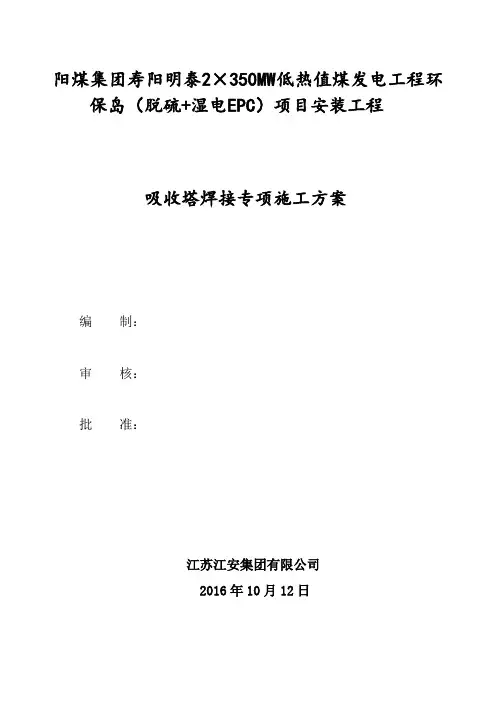 阳煤集团寿阳明泰2×350MW低热值煤发电工程环保岛（脱硫+湿电EPC）项目安装工程

吸收塔焊接专项施工方案

编　制：

审　核：

批　准：

江苏江安集团有限公司

2016年10月12日